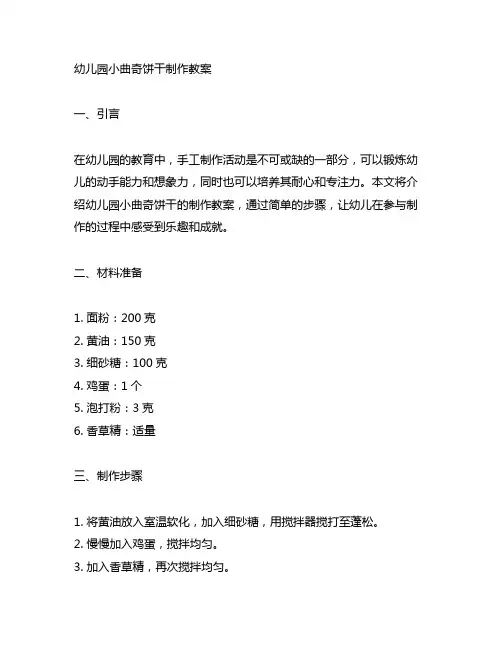 幼儿园小曲奇饼干制作教案

一、引言

在幼儿园的教育中，手工制作活动是不可或缺的一部分，可以锻炼幼儿的动手能力和想象力，同时也可以培养其耐心和专注力。本文将介绍幼儿园小曲奇饼干的制作教案，通过简单的步骤，让幼儿在参与制作的过程中感受到乐趣和成就。

二、材料准备

1. 面粉：200 克
2. 黄油：150 克
3. 细砂糖：100 克
4. 鸡蛋：1 个
5. 泡打粉：3 克
6. 香草精：适量

三、制作步骤

1. 将黄油放入室温软化，加入细砂糖，用搅拌器搅打至蓬松。
2. 慢慢加入鸡蛋，搅拌均匀。
3. 加入香草精，再次搅拌均匀。